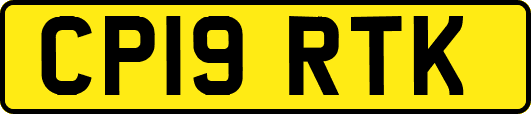 CP19 RTK